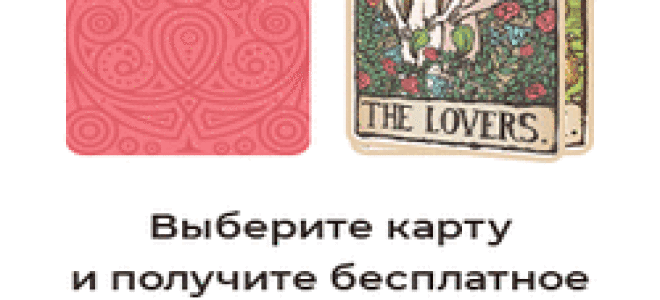 THE LOVERS.

Выберите карту
и получите бесплатное